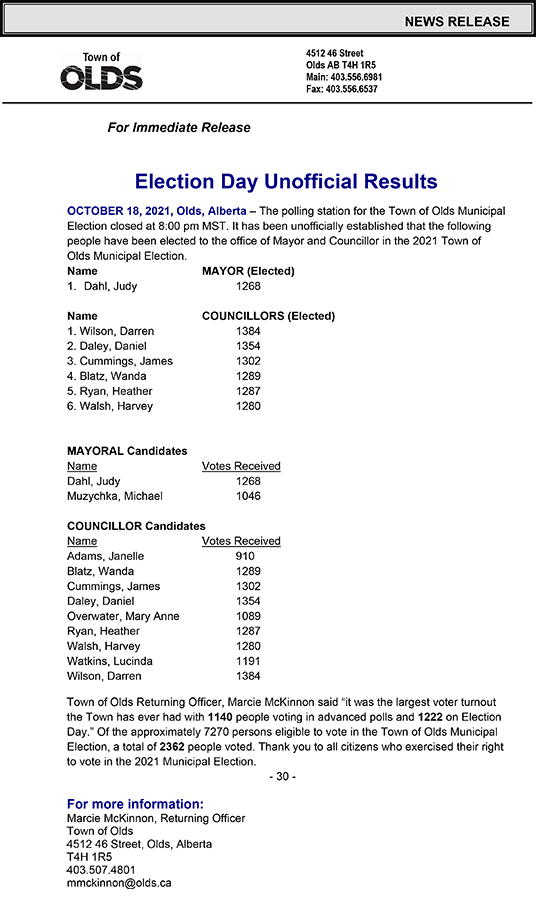 NEWS RELEASE

Town of
OLDS

4512 46 Street
Olds AB T4H 1R5
Main: 403.556.6981
Fax: 403.556.6537

For Immediate Release

Election Day Unofficial Results

OCTOBER 18, 2021, Olds, Alberta – The polling station for the Town of Olds Municipal Election closed at 8:00 pm MST. It has been unofficially established that the following people have been elected to the office of Mayor and Councillor in the 2021 Town of Olds Municipal Election.

| Name | MAYOR (Elected) |
|---|---|
| 1. Dahl, Judy | 1268 |

| Name | COUNCILLORS (Elected) |
|---|---|
| 1. Wilson, Darren | 1384 |
| 2. Daley, Daniel | 1354 |
| 3. Cummings, James | 1302 |
| 4. Blatz, Wanda | 1289 |
| 5. Ryan, Heather | 1287 |
| 6. Walsh, Harvey | 1280 |

MAYORAL Candidates

| Name | Votes Received |
|---|---|
| Dahl, Judy | 1268 |
| Muzychka, Michael | 1046 |

COUNCILLOR Candidates

| Name | Votes Received |
|---|---|
| Adams, Janelle | 910 |
| Blatz, Wanda | 1289 |
| Cummings, James | 1302 |
| Daley, Daniel | 1354 |
| Overwater, Mary Anne | 1089 |
| Ryan, Heather | 1287 |
| Walsh, Harvey | 1280 |
| Watkins, Lucinda | 1191 |
| Wilson, Darren | 1384 |

Town of Olds Returning Officer, Marcie McKinnon said "it was the largest voter turnout the Town has ever had with 1140 people voting in advanced polls and 1222 on Election Day." Of the approximately 7270 persons eligible to vote in the Town of Olds Municipal Election, a total of 2362 people voted. Thank you to all citizens who exercised their right to vote in the 2021 Municipal Election.

- 30 -

For more information:
Marcie McKinnon, Returning Officer
Town of Olds
4512 46 Street, Olds, Alberta
T4H 1R5
403.507.4801
mmckinnon@olds.ca